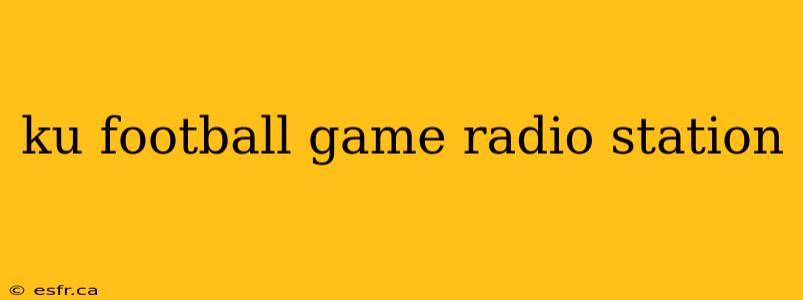 ku football game radio station

© esfr.ca